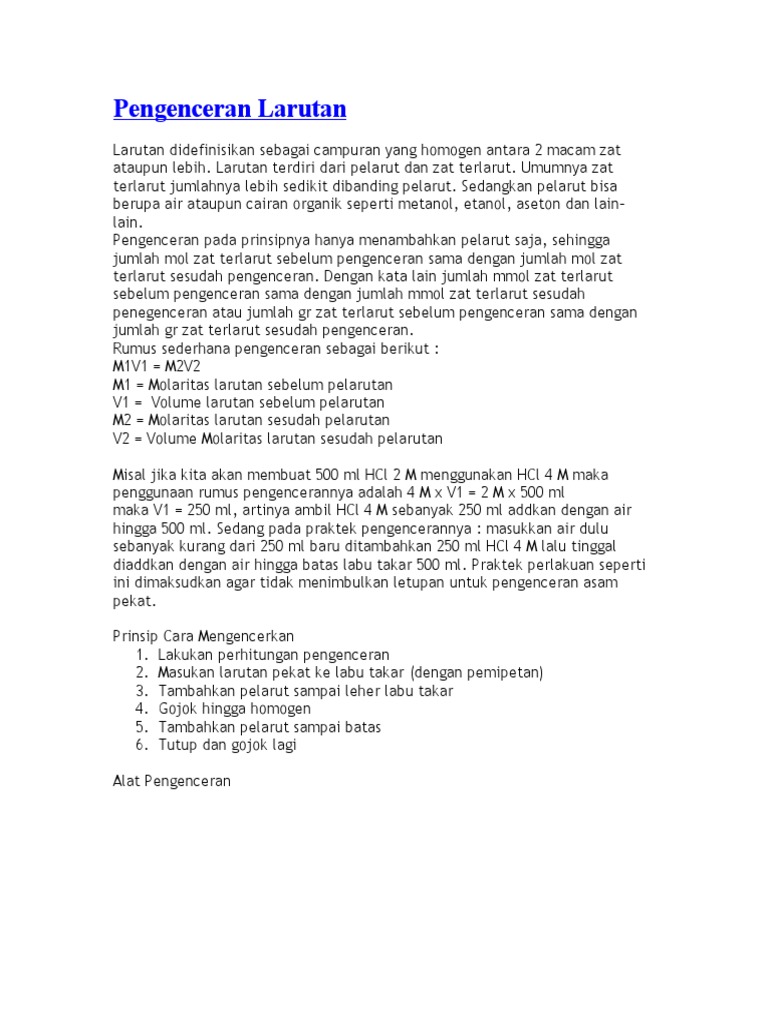 Pengenceran Larutan

Larutan didefinisikan sebagai campuran yang homogen antara 2 macam zat ataupun lebih. Larutan terdiri dari pelarut dan zat terlarut. Umumnya zat terlarut jumlahnya lebih sedikit dibanding pelarut. Sedangkan pelarut bisa berupa air ataupun cairan organik seperti metanol, etanol, aseton dan lain-lain.
Pengenceran pada prinsipnya hanya menambahkan pelarut saja, sehingga jumlah mol zat terlarut sebelum pengenceran sama dengan jumlah mol zat terlarut sesudah pengenceran. Dengan kata lain jumlah mmol zat terlarut sebelum pengenceran sama dengan jumlah mmol zat terlarut sesudah penegenceran atau jumlah gr zat terlarut sebelum pengenceran sama dengan jumlah gr zat terlarut sesudah pengenceran.
Rumus sederhana pengenceran sebagai berikut :
M1V1 = M2V2
M1 = Molaritas larutan sebelum pelarutan
V1 = Volume larutan sebelum pelarutan
M2 = Molaritas larutan sesudah pelarutan
V2 = Volume Molaritas larutan sesudah pelarutan

Misal jika kita akan membuat 500 ml HCl 2 M menggunakan HCl 4 M maka penggunaan rumus pengencerannya adalah 4 M x V1 = 2 M x 500 ml maka V1 = 250 ml, artinya ambil HCl 4 M sebanyak 250 ml addkan dengan air hingga 500 ml. Sedang pada praktek pengencerannya : masukkan air dulu sebanyak kurang dari 250 ml baru ditambahkan 250 ml HCl 4 M lalu tinggal diaddkan dengan air hingga batas labu takar 500 ml. Praktek perlakuan seperti ini dimaksudkan agar tidak menimbulkan letupan untuk pengenceran asam pekat.

Prinsip Cara Mengencerkan
1. Lakukan perhitungan pengenceran
2. Masukan larutan pekat ke labu takar (dengan pemipetan)
3. Tambahkan pelarut sampai leher labu takar
4. Gojok hingga homogen
5. Tambahkan pelarut sampai batas
6. Tutup dan gojok lagi

Alat Pengenceran